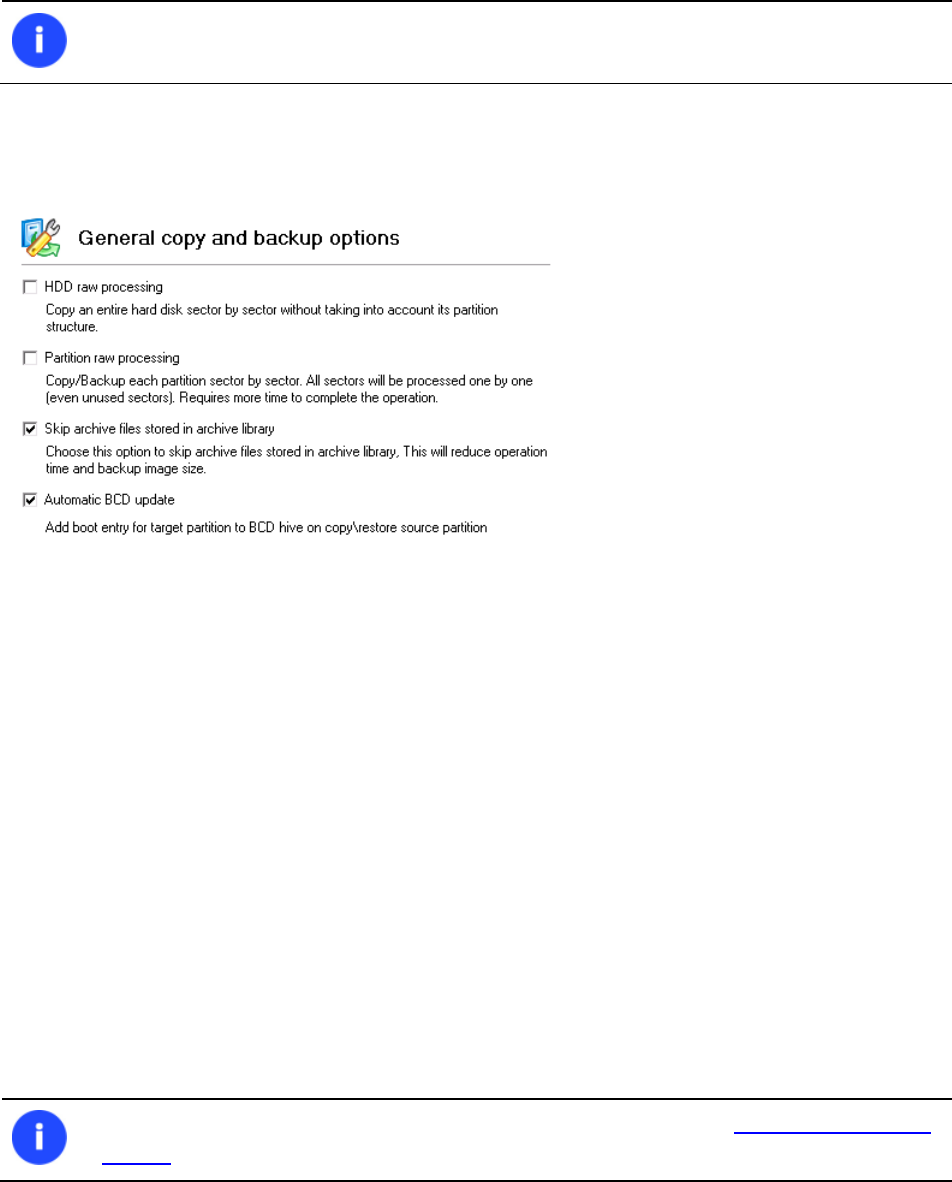 General copy and backup options

HDD raw processing

Copy an entire hard disk sector by sector without taking into account its partition structure.

Partition raw processing

Copy/Backup each partition sector by sector. All sectors will be processed one by one (even unused sectors). Requires more time to complete the operation.

Skip archive files stored in archive library

Choose this option to skip archive files stored in archive library, This will reduce operation time and backup image size.

Automatic BCD update

Add boot entry for target partition to BCD hive on copy\restore source partition